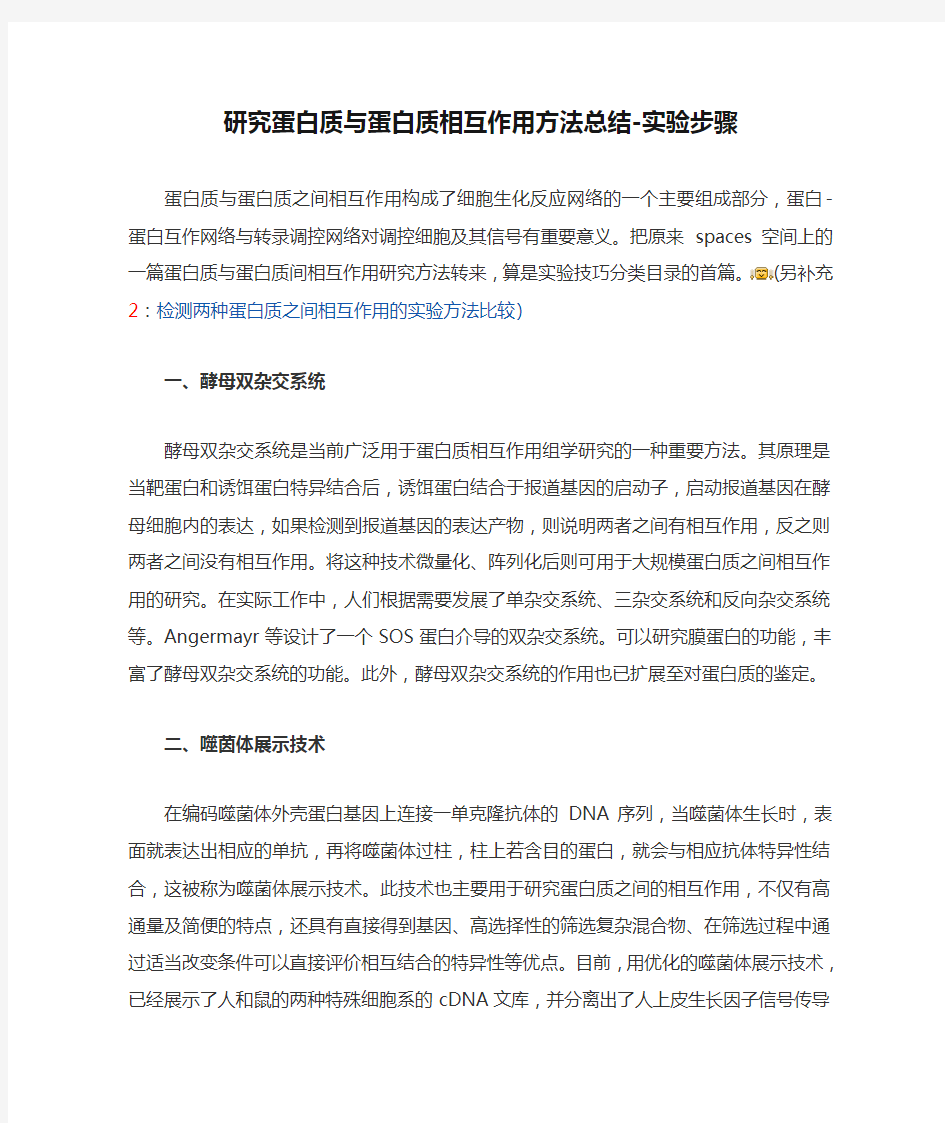 研究蛋白质与蛋白质相互作用方法总结-实验步骤

蛋白质与蛋白质之间相互作用构成了细胞生化反应网络的一个主要组成部分，蛋白-蛋白互作网络与转录调控网络对调控细胞及其信号有重要意义。把原来 spaces 空间上的一篇蛋白质与蛋白质间相互作用研究方法转来，算是实验技巧分类目录的首篇。(另补充2：检测两种蛋白质之间相互作用的实验方法比较)

一、酵母双杂交系统

酵母双杂交系统是当前广泛用于蛋白质相互作用组学研究的一种重要方法。其原理是当靶蛋白和诱饵蛋白特异结合后，诱饵蛋白结合于报道基因的启动子，启动报道基因在酵母细胞内的表达，如果检测到报道基因的表达产物，则说明两者之间有相互作用，反之则两者之间没有相互作用。将这种技术微量化、阵列化后则可用于大规模蛋白质之间相互作用的研究。在实际工作中，人们根据需要发展了单杂交系统、三杂交系统和反向杂交系统等。Angermayr 等设计了一个 SOS 蛋白介导的双杂交系统。可以研究膜蛋白的功能，丰富了酵母双杂交系统的功能。此外，酵母双杂交系统的作用也已扩展至对蛋白质的鉴定。

二、噬菌体展示技术

在编码噬菌体外壳蛋白基因上连接一单克隆抗体的 DNA 序列，当噬菌体生长时，表面就表达出相应的单抗，再将噬菌体过柱，柱上若含目的蛋白，就会与相应抗体特异性结合，这被称为噬菌体展示技术。此技术也主要用于研究蛋白质之间的相互作用，不仅有高通量及简便的特点，还具有直接得到基因、高选择性的筛选复杂混合物、在筛选过程中通过适当改变条件可以直接评价相互结合的特异性等优点。目前，用优化的噬菌体展示技术，已经展示了人和鼠的两种特殊细胞系的 cDNA 文库，并分离出了人上皮生长因子信号传导